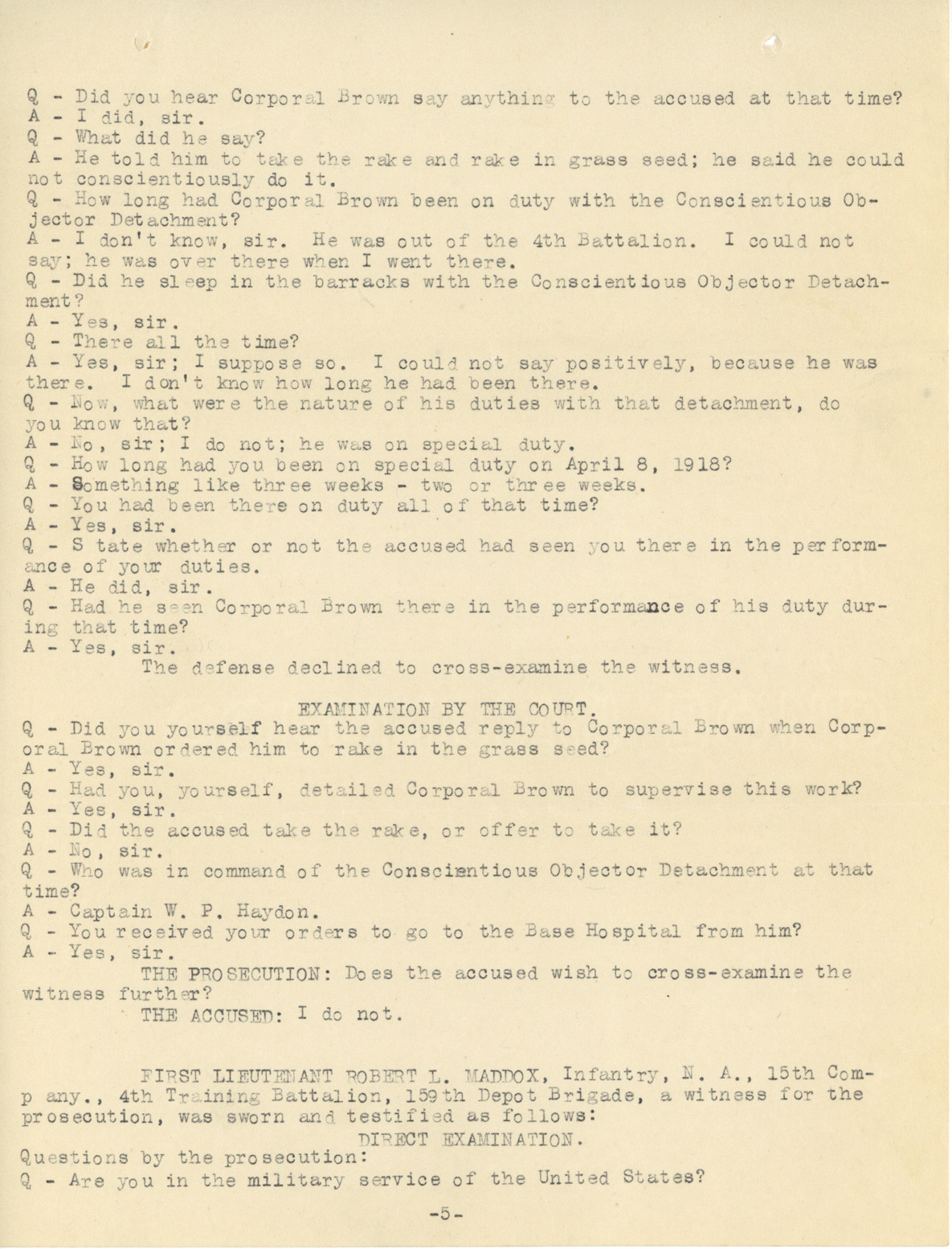 Q - Did you hear Corporal Brown say anything to the accused at that time?
A - I did, sir.
Q - What did he say?
A - He told him to take the rake and rake in grass seed; he said he could not conscientiously do it.
Q - How long had Corporal Brown been on duty with the Conscientious Objector Detachment?
A - I don't know, sir. He was out of the 4th Battalion. I could not say; he was over there when I went there.
Q - Did he sleep in the barracks with the Conscientious Objector Detachment?
A - Yes, sir.
Q - There all the time?
A - Yes, sir; I suppose so. I could not say positively, because he was there. I don't know how long he had been there.
Q - Now, what were the nature of his duties with that detachment, do you know that?
A - No, sir; I do not; he was on special duty.
Q - How long had you been on special duty on April 8, 1918?
A - Something like three weeks - two or three weeks.
Q - You had been there on duty all of that time?
A - Yes, sir.
Q - S tate whether or not the accused had seen you there in the performance of your duties.
A - He did, sir.
Q - Had he seen Corporal Brown there in the performance of his duty during that time?
A - Yes, sir.
The defense declined to cross-examine the witness.

EXAMINATION BY THE COURT.
Q - Did you yourself hear the accused reply to Corporal Brown when Corporal Brown ordered him to rake in the grass seed?
A - Yes, sir.
Q - Had you, yourself, detailed Corporal Brown to supervise this work?
A - Yes, sir.
Q - Did the accused take the rake, or offer to take it?
A - No, sir.
Q - Who was in command of the Conscientious Objector Detachment at that time?
A - Captain W. P. Haydon.
Q - You received your orders to go to the Base Hospital from him?
A - Yes, sir.
THE PROSECUTION: Does the accused wish to cross-examine the witness further?
THE ACCUSED: I do not.

FIRST LIEUTENANT ROBERT L. MADDOX, Infantry, N. A., 15th Comp any., 4th Training Battalion, 159th Depot Brigade, a witness for the prosecution, was sworn and testified as follows:
DIRECT EXAMINATION.
Questions by the prosecution:
Q - Are you in the military service of the United States?

-5-